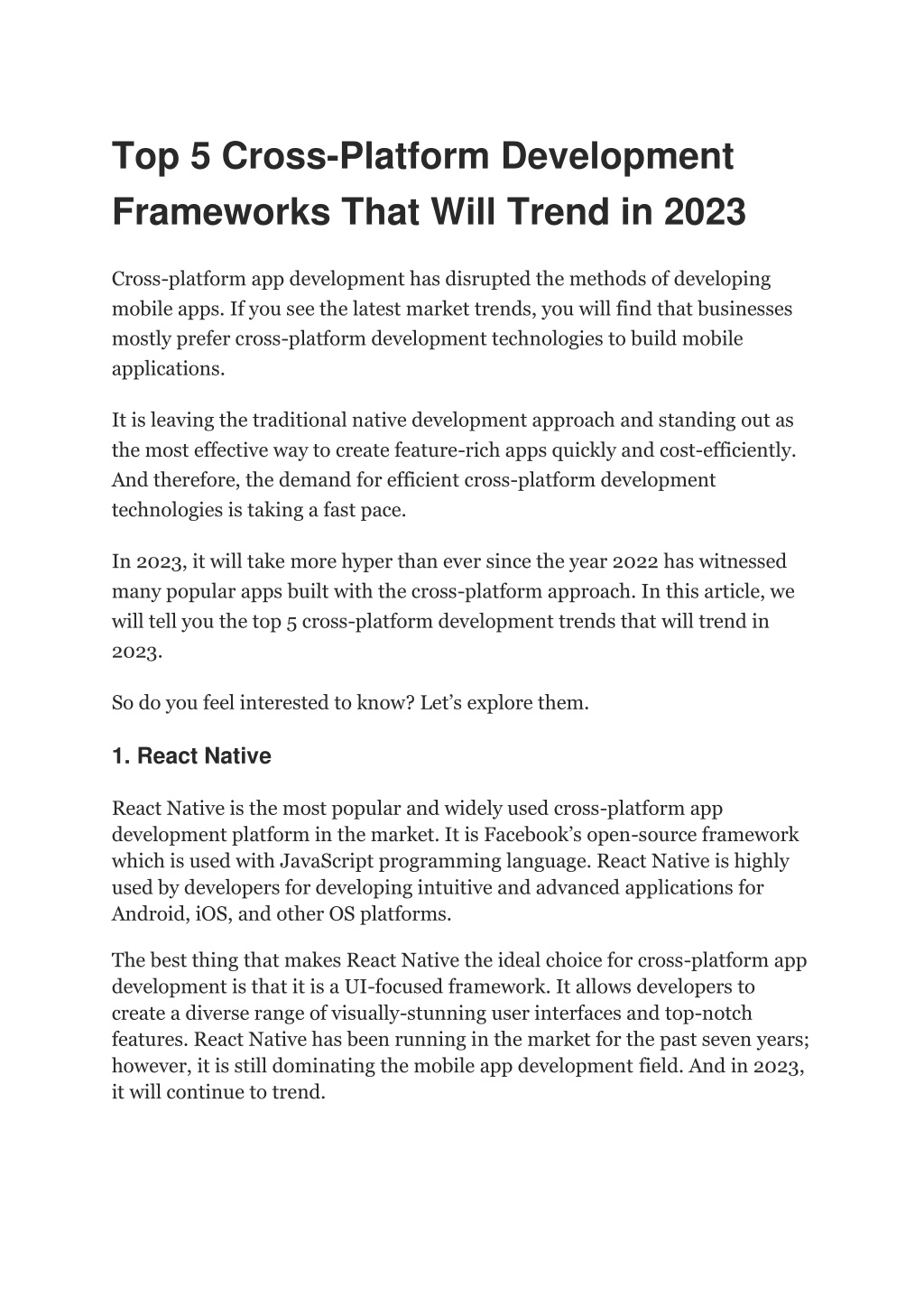 Top 5 Cross-Platform Development Frameworks That Will Trend in 2023

Cross-platform app development has disrupted the methods of developing mobile apps. If you see the latest market trends, you will find that businesses mostly prefer cross-platform development technologies to build mobile applications.

It is leaving the traditional native development approach and standing out as the most effective way to create feature-rich apps quickly and cost-efficiently. And therefore, the demand for efficient cross-platform development technologies is taking a fast pace.

In 2023, it will take more hyper than ever since the year 2022 has witnessed many popular apps built with the cross-platform approach. In this article, we will tell you the top 5 cross-platform development trends that will trend in 2023.

So do you feel interested to know? Let's explore them.

1. React Native

React Native is the most popular and widely used cross-platform app development platform in the market. It is Facebook's open-source framework which is used with JavaScript programming language. React Native is highly used by developers for developing intuitive and advanced applications for Android, iOS, and other OS platforms.

The best thing that makes React Native the ideal choice for cross-platform app development is that it is a UI-focused framework. It allows developers to create a diverse range of visually-stunning user interfaces and top-notch features. React Native has been running in the market for the past seven years; however, it is still dominating the mobile app development field. And in 2023, it will continue to trend.